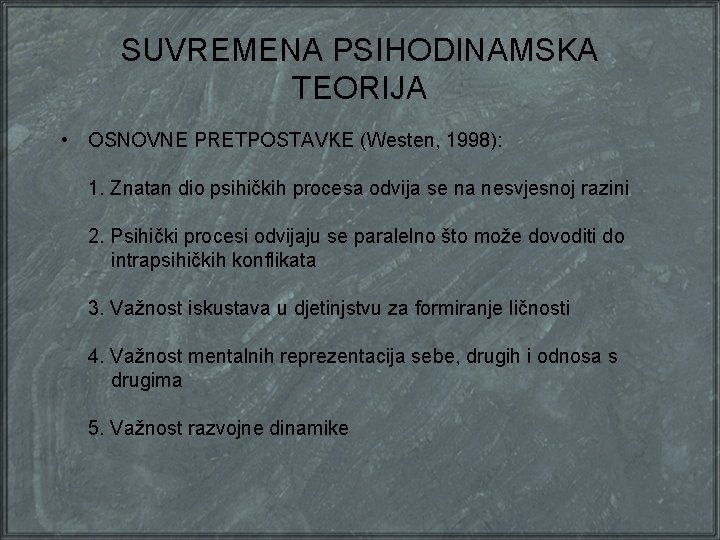 SUVREMENA PSIHODINAMSKA TEORIJA

• OSNOVNE PRETPOSTAVKE (Westen, 1998):

1. Znatan dio psihičkih procesa odvija se na nesvjesnoj razini

2. Psihički procesi odvijaju se paralelno što može dovoditi do intrapsihičkih konflikata

3. Važnost iskustava u djetinjstvu za formiranje ličnosti

4. Važnost mentalnih reprezentacija sebe, drugih i odnosa s drugima

5. Važnost razvojne dinamike